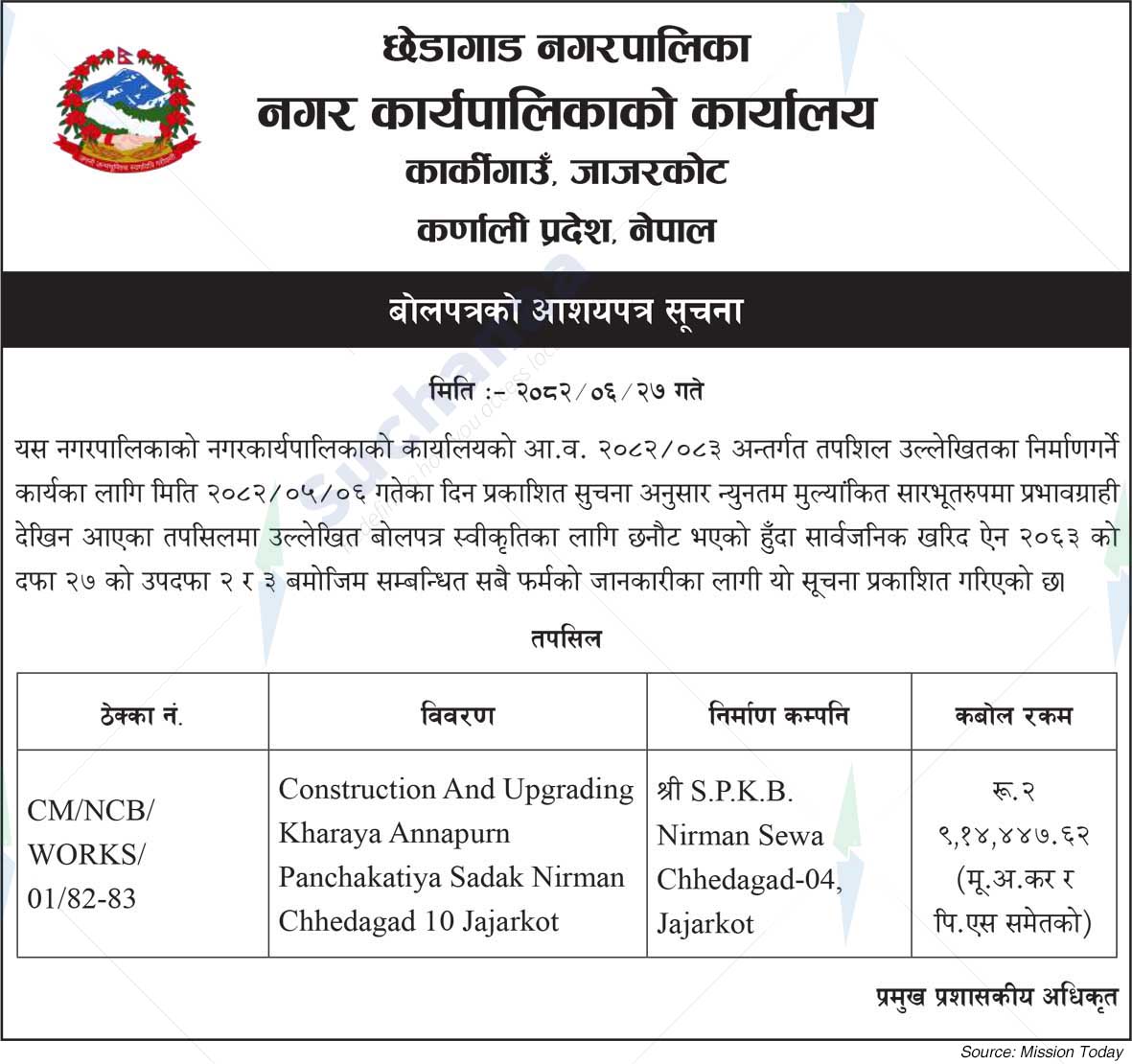 छेडागाड नगरपालिका
नगर कार्यपालिकाको कार्यालय
कार्कीगाउँ, जाजरकोट
कर्णाली प्रदेश, नेपाल

बोलपत्रको आशयपत्र सूचना

मिति :- २०८२/०६/२७ गते

यस नगरपालिकाको नगरकार्यपालिकाको कार्यालयको आ.व. २०८२/०८३ अन्तर्गत तपशिल उल्लेखितका निर्माणगर्ने कार्यका लागि मिति २०८२/०५/०६ गतेका दिन प्रकाशित सुचना अनुसार न्युनतम मुल्यांकित सारभूतरुपमा प्रभावग्राही देखिन आएका तपसिलमा उल्लेखित बोलपत्र स्वीकृतिका लागि छनौट भएको हुँदा सार्वजनिक खरिद ऐन २०६३ को दफा २७ को उपदफा २ र ३ बमोजिम सम्बन्धित सबै फर्मको जानकारीका लागी यो सूचना प्रकाशित गरिएको छ।

तपसिल

| ठेक्का नं. | विवरण | निर्माण कम्पनि | कबोल रकम |
|---|---|---|---|
| CM/NCB/ WORKS/ 01/82-83 | Construction And Upgrading Kharaya Annapurn Panchakatiya Sadak Nirman Chhedagad 10 Jajarkot | श्री S.P.K.B. Nirman Sewa Chhedagad-04, Jajarkot | रू.२ ९,१४,४४७.६२ (मू.अ.कर र पि.एस समेतको) |

प्रमुख प्रशासकीय अधिकृत

Source: Mission Today